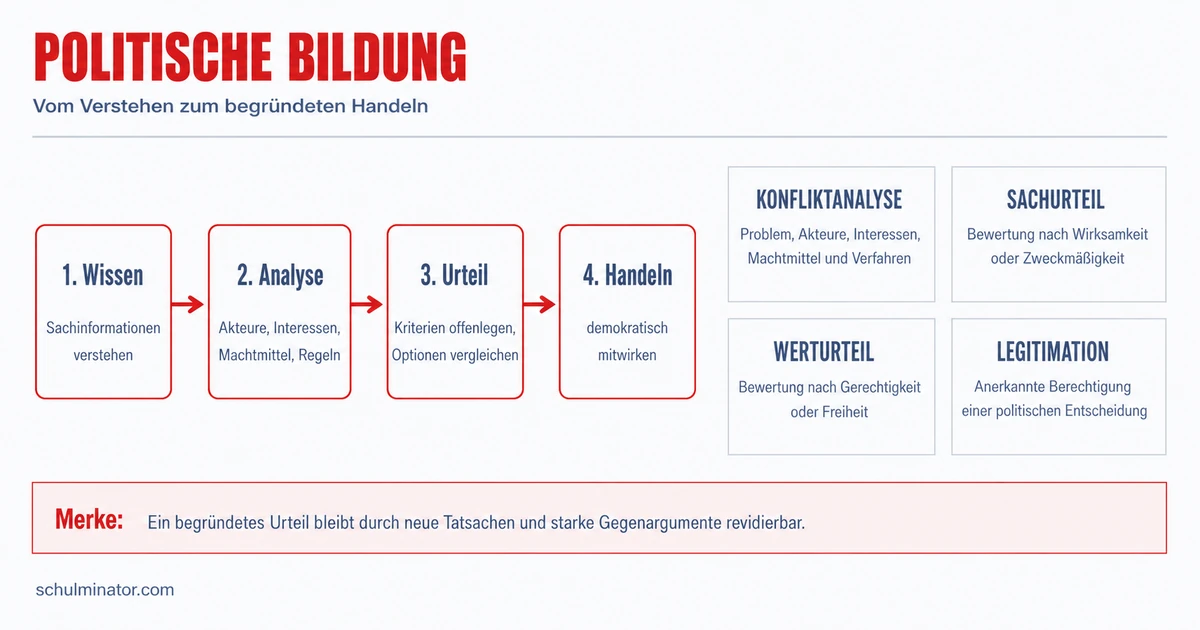 POLITISCHE BILDUNG

Vom Verstehen zum begründeten Handeln

1. Wissen
Sachinformationen verstehen

2. Analyse
Akteure, Interessen, Machtmittel, Regeln

3. Urteil
Kriterien offenlegen, Optionen vergleichen

4. Handeln
demokratisch mitwirken

KONFLIKTANALYSE
Problem, Akteure, Interessen, Machtmittel und Verfahren

SACHURTEIL
Bewertung nach Wirksamkeit oder Zweckmäßigkeit

WERTURTEIL
Bewertung nach Gerechtigkeit oder Freiheit

LEGITIMATION
Anerkannte Berechtigung einer politischen Entscheidung

Merke: Ein begründetes Urteil bleibt durch neue Tatsachen und starke Gegenargumente revidierbar.

schulminator.com